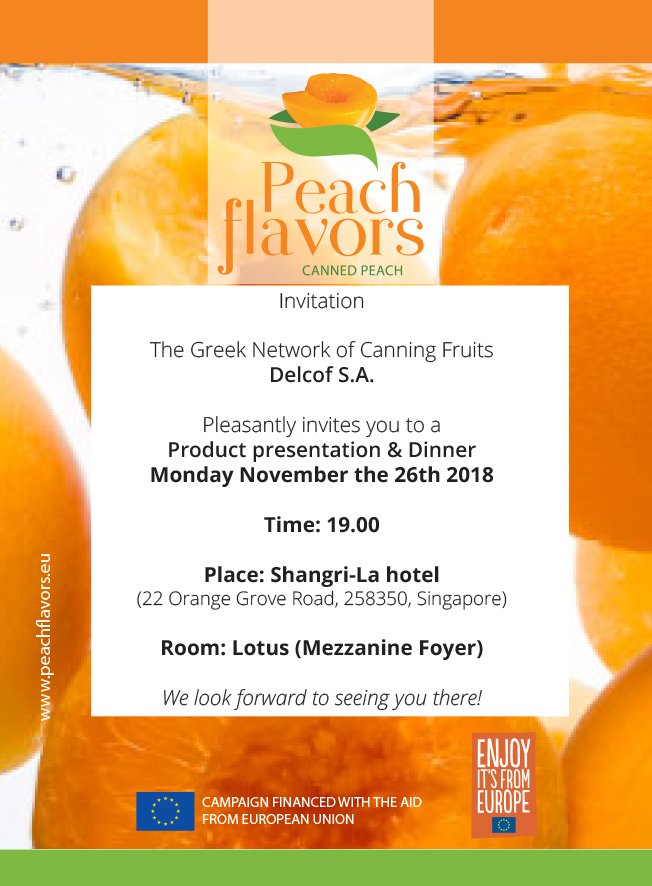 Peach flavors
CANNED PEACH

Invitation

The Greek Network of Canning Fruits
Delcof S.A.

Pleasantly invites you to a
Product presentation & Dinner
Monday November the 26th 2018

Time: 19.00

Place: Shangri-La hotel
(22 Orange Grove Road, 258350, Singapore)

Room: Lotus (Mezzanine Foyer)

We look forward to seeing you there!

www.peachflavors.eu

CAMPAIGN FINANCED WITH THE AID
FROM EUROPEAN UNION

ENJOY
IT'S FROM
EUROPE